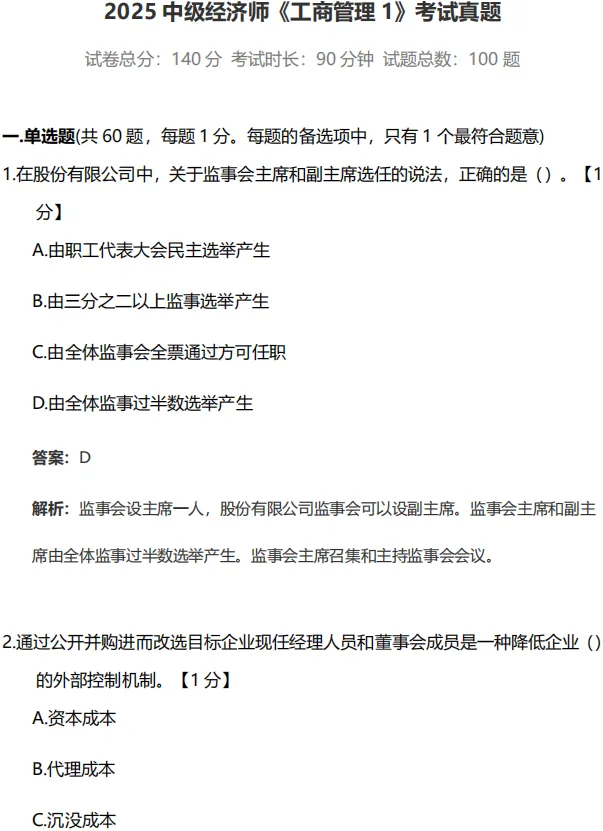 2025 中级经济师《工商管理 1》考试真题

试卷总分：140 分 考试时长：90 分钟 试题总数：100 题

一.单选题(共 60 题，每题 1 分。每题的备选项中，只有 1 个最符合题意)

1.在股份有限公司中，关于监事会主席和副主席选任的说法，正确的是（）。【1 分】

A.由职工代表大会民主选举产生

B.由三分之二以上监事选举产生

C.由全体监事会全票通过方可任职

D.由全体监事过半数选举产生

答案：D

解析：监事会设主席一人，股份有限公司监事会可以设副主席。监事会主席和副主席由全体监事过半数选举产生。监事会主席召集和主持监事会会议。

2.通过公开并购进而改选目标企业现任经理人员和董事会成员是一种降低企业（）的外部控制机制。【1 分】

A.资本成本

B.代理成本

C.沉没成本